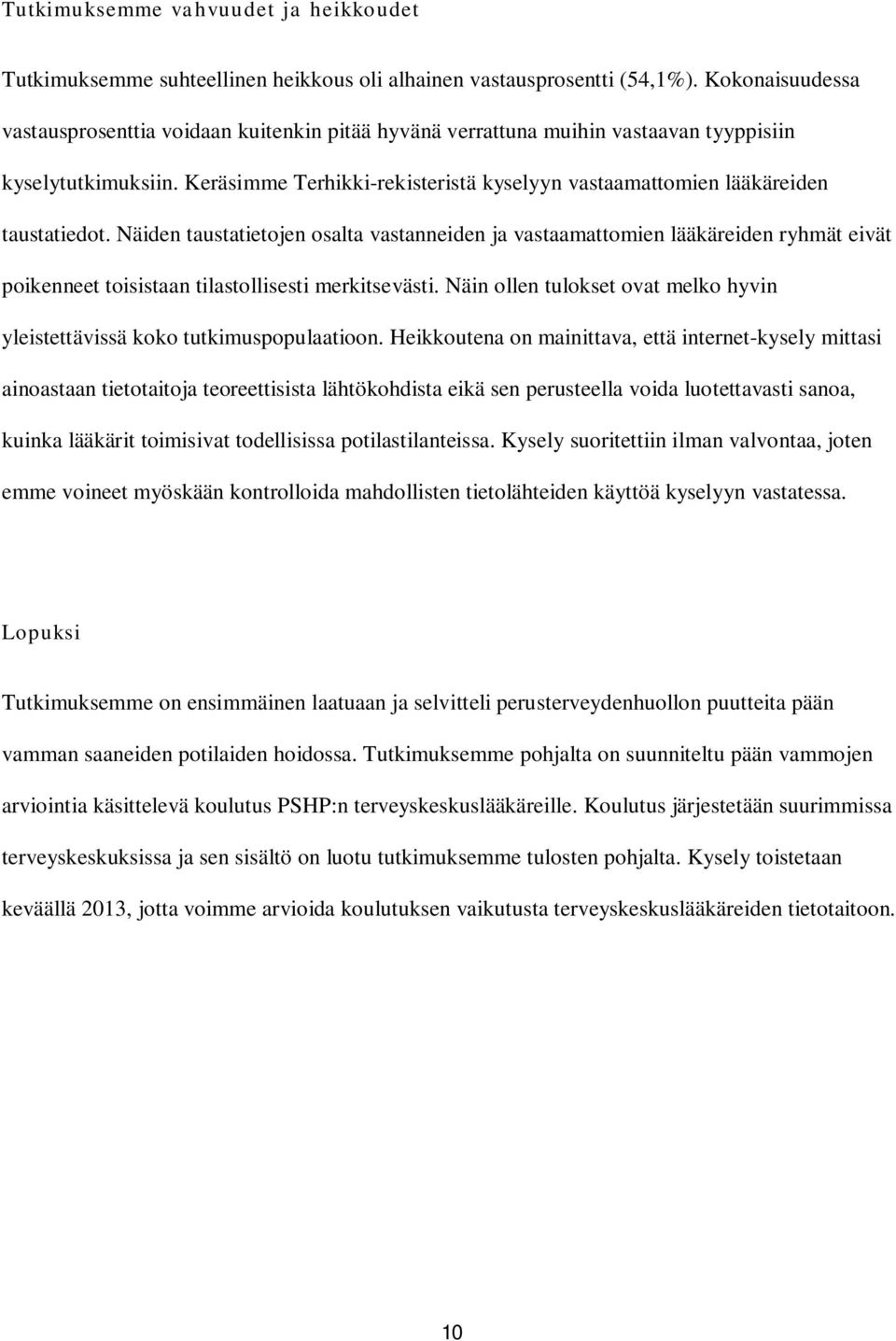 Tutkimuksemme vahvuudet ja heikkoudet

Tutkimuksemme suhteellinen heikkous oli alhainen vastausprosentti (54,1%). Kokonaisuudessa vastausprosenttia voidaan kuitenkin pitää hyvänä verrattuna muihin vastaavan tyyppisiin kyselytutkimuksiin. Keräsimme Terhikki-rekisteristä kyselyyn vastaamattomien lääkäreiden taustatiedot. Näiden taustatietojen osalta vastanneiden ja vastaamattomien lääkäreiden ryhmät eivät poikenneet toisistaan tilastollisesti merkitsevästi. Näin ollen tulokset ovat melko hyvin yleistettävissä koko tutkimuspopulaatioon. Heikkoutena on mainittava, että internet-kysely mittasi ainoastaan tietotaitoja teoreettisista lähtökohdista eikä sen perusteella voida luotettavasti sanoa, kuinka lääkärit toimisivat todellisissa potilastilanteissa. Kysely suoritettiin ilman valvontaa, joten emme voineet myöskään kontrolloida mahdollisten tietolähteiden käyttöä kyselyyn vastatessa.

Lopuksi

Tutkimuksemme on ensimmäinen laatuaan ja selvitteli perusterveydenhuollon puutteita pään vamman saaneiden potilaiden hoidossa. Tutkimuksemme pohjalta on suunniteltu pään vammojen arviointia käsittelevä koulutus PSHP:n terveyskeskuslääkäreille. Koulutus järjestetään suurimmissa terveyskeskuksissa ja sen sisältö on luotu tutkimuksemme tulosten pohjalta. Kysely toistetaan keväällä 2013, jotta voimme arvioida koulutuksen vaikutusta terveyskeskuslääkäreiden tietotaitoon.

10